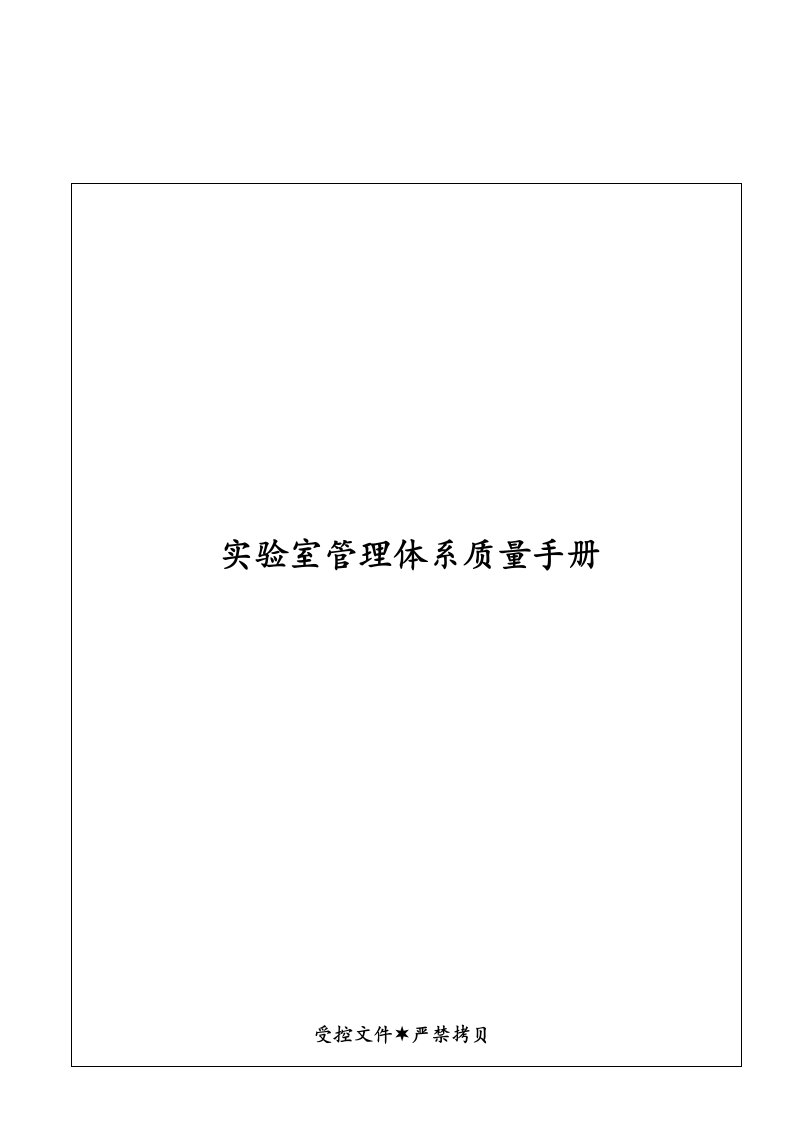 实验室管理体系质量手册

受控文件✶严禁拷贝